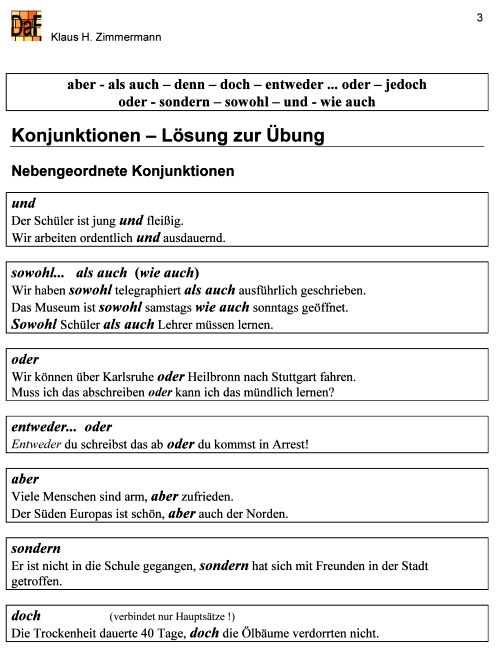 DaF Klaus H. Zimmermann

3

aber - als auch – denn – doch – entweder ... oder – jedoch
oder - sondern – sowohl – und - wie auch

Konjunktionen – Lösung zur Übung

Nebengeordnete Konjunktionen

und
Der Schüler ist jung und fleißig.
Wir arbeiten ordentlich und ausdauernd.

sowohl... als auch (wie auch)
Wir haben sowohl telegraphiert als auch ausführlich geschrieben.
Das Museum ist sowohl samstags wie auch sonntags geöffnet.
Sowohl Schüler als auch Lehrer müssen lernen.

oder
Wir können über Karlsruhe oder Heilbronn nach Stuttgart fahren.
Muss ich das abschreiben oder kann ich das mündlich lernen?

entweder... oder
Entweder du schreibst das ab oder du kommst in Arrest!

aber
Viele Menschen sind arm, aber zufrieden.
Der Süden Europas ist schön, aber auch der Norden.

sondern
Er ist nicht in die Schule gegangen, sondern hat sich mit Freunden in der Stadt getroffen.

doch (verbindet nur Hauptsätze !)
Die Trockenheit dauerte 40 Tage, doch die Ölbäume verdorrten nicht.